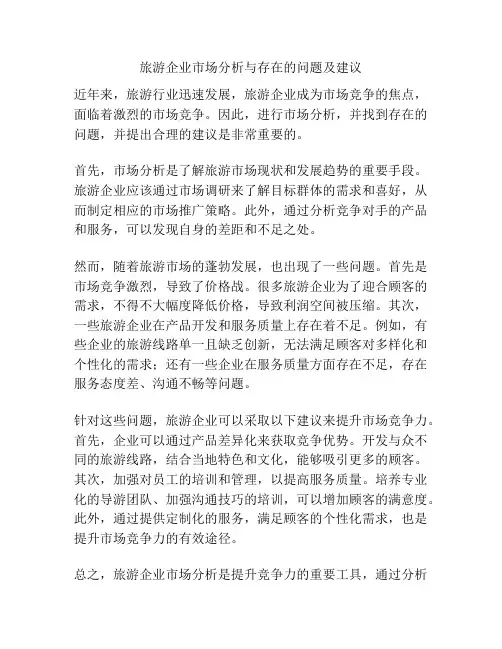 旅游企业市场分析与存在的问题及建议

近年来，旅游行业迅速发展，旅游企业成为市场竞争的焦点，面临着激烈的市场竞争。因此，进行市场分析，并找到存在的问题，并提出合理的建议是非常重要的。

首先，市场分析是了解旅游市场现状和发展趋势的重要手段。旅游企业应该通过市场调研来了解目标群体的需求和喜好，从而制定相应的市场推广策略。此外，通过分析竞争对手的产品和服务，可以发现自身的差距和不足之处。

然而，随着旅游市场的蓬勃发展，也出现了一些问题。首先是市场竞争激烈，导致了价格战。很多旅游企业为了迎合顾客的需求，不得不大幅度降低价格，导致利润空间被压缩。其次，一些旅游企业在产品开发和服务质量上存在着不足。例如，有些企业的旅游线路单一且缺乏创新，无法满足顾客对多样化和个性化的需求；还有一些企业在服务质量方面存在不足，存在服务态度差、沟通不畅等问题。

针对这些问题，旅游企业可以采取以下建议来提升市场竞争力。首先，企业可以通过产品差异化来获取竞争优势。开发与众不同的旅游线路，结合当地特色和文化，能够吸引更多的顾客。其次，加强对员工的培训和管理，以提高服务质量。培养专业化的导游团队、加强沟通技巧的培训，可以增加顾客的满意度。此外，通过提供定制化的服务，满足顾客的个性化需求，也是提升市场竞争力的有效途径。

总之，旅游企业市场分析是提升竞争力的重要工具，通过分析